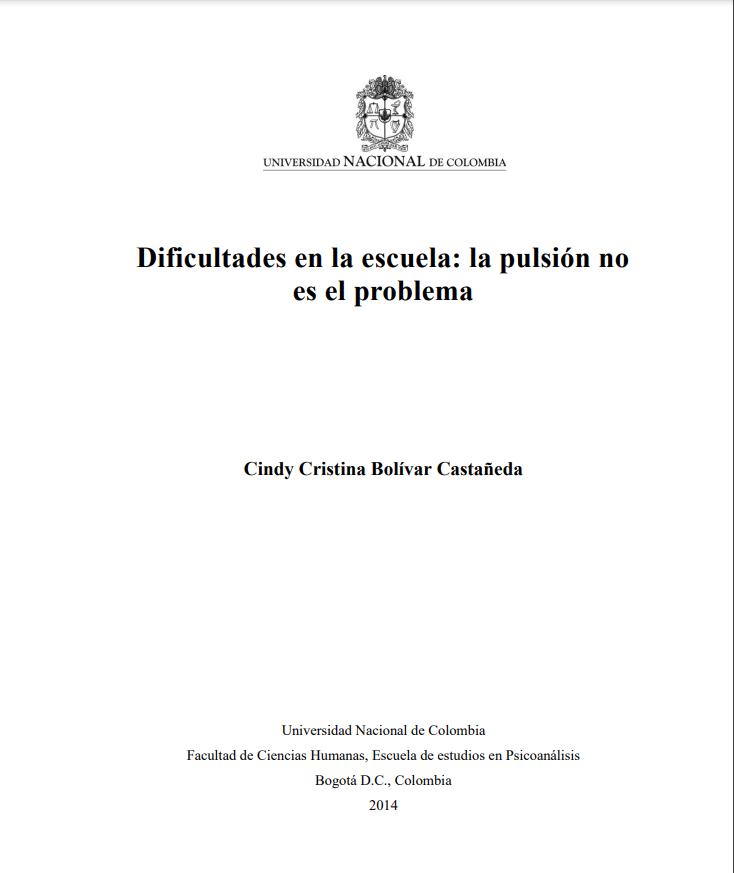 UNIVERSIDAD NACIONAL DE COLOMBIA

Dificultades en la escuela: la pulsión no es el problema

Cindy Cristina Bolívar Castañeda

Universidad Nacional de Colombia
Facultad de Ciencias Humanas, Escuela de estudios en Psicoanálisis
Bogotá D.C., Colombia
2014